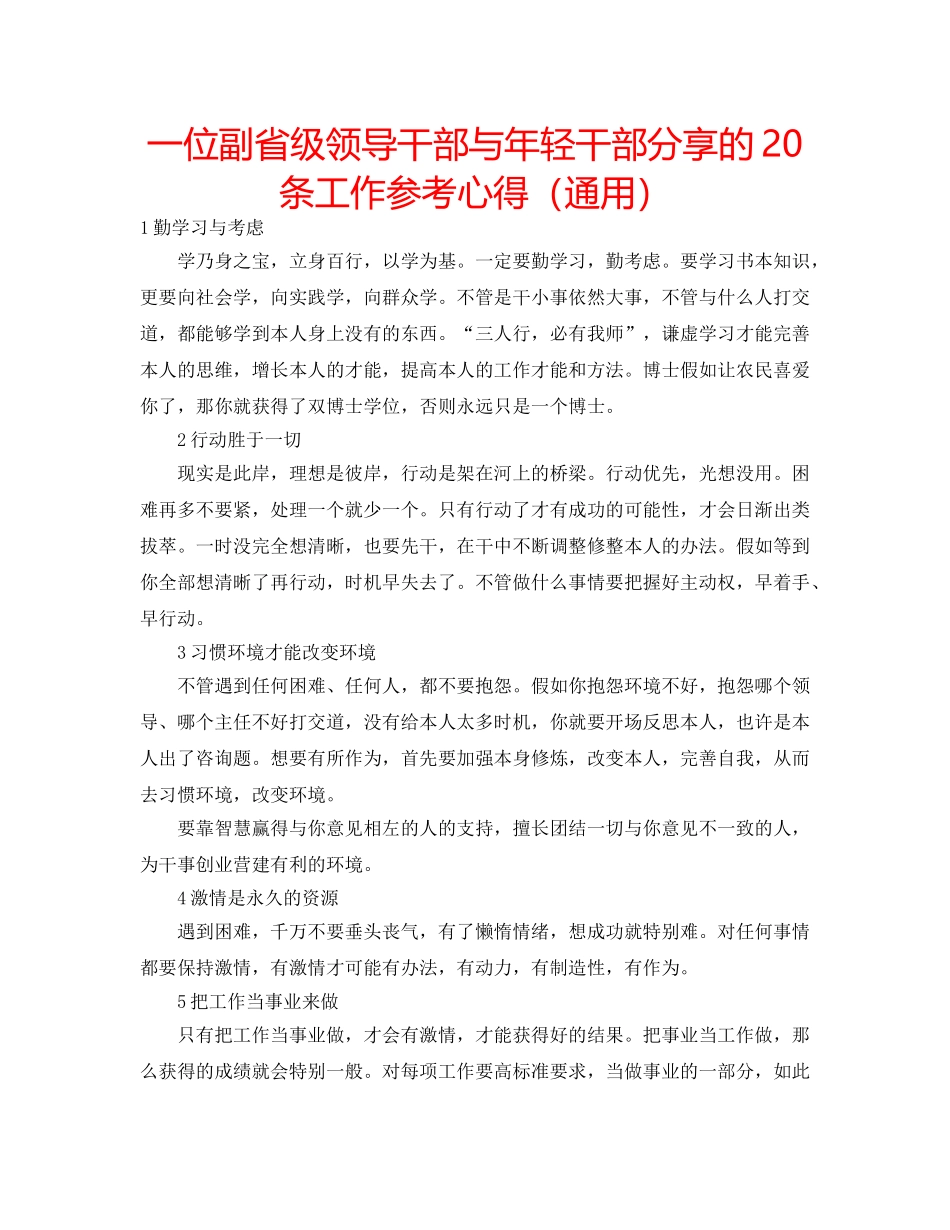 一位副省级领导干部与年轻干部分享的 20 条工作参考心得（通用）

1 勤学习与考虑

学乃身之宝，立身百行，以学为基。一定要勤学习，勤考虑。要学习书本知识，更要向社会学，向实践学，向群众学。不管是干小事依然大事，不管与什么人打交道，都能够学到本人身上没有的东西。“三人行，必有我师”，谦虚学习才能完善本人的思维，增长本人的才能，提高本人的工作才能和方法。博士假如让农民喜爱你了，那你就获得了双博士学位，否则永远只是一个博士。

2 行动胜于一切

现实是此岸，理想是彼岸，行动是架在河上的桥梁。行动优先，光想没用。困难再多不要紧，处理一个就少一个。只有行动了才有成功的可能性，才会日渐出类拔萃。一时没完全想清晰，也要先干，在干中不断调整修整本人的办法。假如等到你全部想清晰了再行动，时机早失去了。不管做什么事情要把握好主动权，早着手、早行动。

3 习惯环境才能改变环境

不管遇到任何困难、任何人，都不要抱怨。假如你抱怨环境不好，抱怨哪个领导、哪个主任不好打交道，没有给本人太多时机，你就要开场反思本人，也许是本人出了咨询题。想要有所作为，首先要加强本身修炼，改变本人，完善自我，从而去习惯环境，改变环境。

要靠智慧赢得与你意见相左的人的支持，擅长团结一切与你意见不一致的人，为干事创业营建有利的环境。

4 激情是永久的资源

遇到困难，千万不要垂头丧气，有了懒惰情绪，想成功就特别难。对任何事情都要保持激情，有激情才可能有办法，有动力，有制造性，有作为。

5 把工作当事业来做

只有把工作当事业做，才会有激情，才能获得好的结果。把事业当工作做，那么获得的成绩就会特别一般。对每项工作要高标准要求，当做事业的一部分，如此